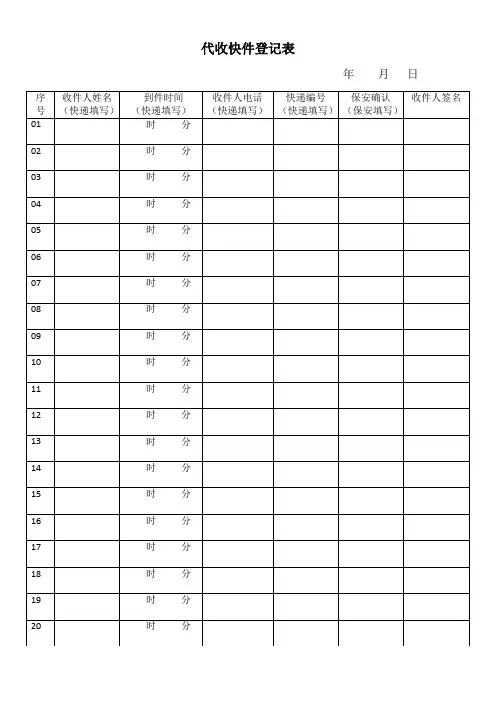 代收快件登记表

年 月 日

| 序号 | 收件人姓名（快递填写） | 到件时间（快递填写） | 收件人电话（快递填写） | 快递编号（快递填写） | 保安确认（保安填写） | 收件人签名 |
|---|---|---|---|---|---|---|
| 01 | | 时 分 | | | | |
| 02 | | 时 分 | | | | |
| 03 | | 时 分 | | | | |
| 04 | | 时 分 | | | | |
| 05 | | 时 分 | | | | |
| 06 | | 时 分 | | | | |
| 07 | | 时 分 | | | | |
| 08 | | 时 分 | | | | |
| 09 | | 时 分 | | | | |
| 10 | | 时 分 | | | | |
| 11 | | 时 分 | | | | |
| 12 | | 时 分 | | | | |
| 13 | | 时 分 | | | | |
| 14 | | 时 分 | | | | |
| 15 | | 时 分 | | | | |
| 16 | | 时 分 | | | | |
| 17 | | 时 分 | | | | |
| 18 | | 时 分 | | | | |
| 19 | | 时 分 | | | | |
| 20 | | 时 分 | | | | |